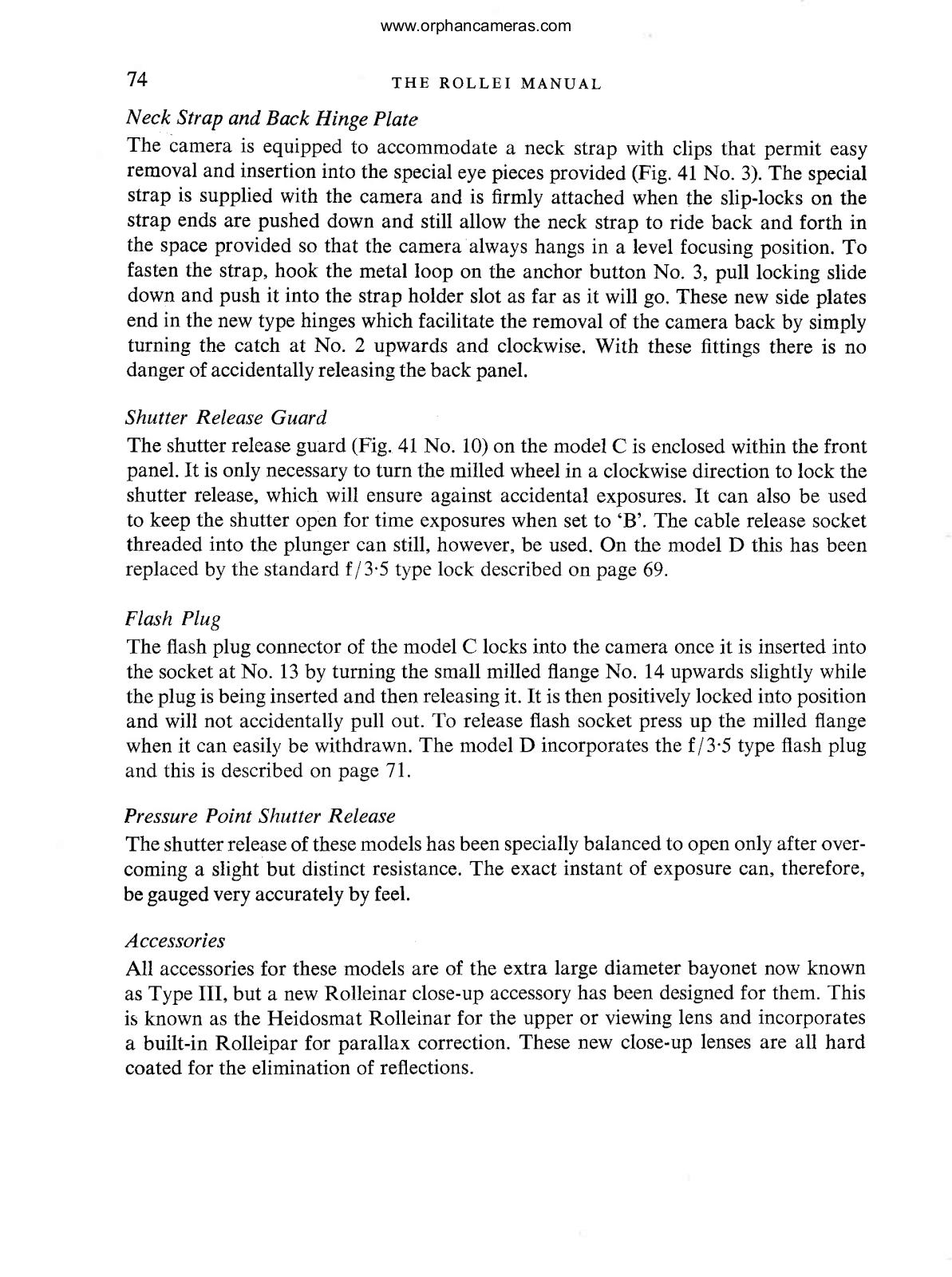 www.orphancameras.com

74 THE ROLLEI MANUAL

Neck Strap and Back Hinge Plate

The camera is equipped to accommodate a neck strap with clips that permit easy removal and insertion into the special eye pieces provided (Fig. 41 No. 3). The special strap is supplied with the camera and is firmly attached when the slip-locks on the strap ends are pushed down and still allow the neck strap to ride back and forth in the space provided so that the camera always hangs in a level focusing position. To fasten the strap, hook the metal loop on the anchor button No. 3, pull locking slide down and push it into the strap holder slot as far as it will go. These new side plates end in the new type hinges which facilitate the removal of the camera back by simply turning the catch at No. 2 upwards and clockwise. With these fittings there is no danger of accidentally releasing the back panel.

Shutter Release Guard

The shutter release guard (Fig. 41 No. 10) on the model C is enclosed within the front panel. It is only necessary to turn the milled wheel in a clockwise direction to lock the shutter release, which will ensure against accidental exposures. It can also be used to keep the shutter open for time exposures when set to 'B'. The cable release socket threaded into the plunger can still, however, be used. On the model D this has been replaced by the standard f/3·5 type lock described on page 69.

Flash Plug

The flash plug connector of the model C locks into the camera once it is inserted into the socket at No. 13 by turning the small milled flange No. 14 upwards slightly while the plug is being inserted and then releasing it. It is then positively locked into position and will not accidentally pull out. To release flash socket press up the milled flange when it can easily be withdrawn. The model D incorporates the f/3·5 type flash plug and this is described on page 71.

Pressure Point Shutter Release

The shutter release of these models has been specially balanced to open only after overcoming a slight but distinct resistance. The exact instant of exposure can, therefore, be gauged very accurately by feel.

Accessories

All accessories for these models are of the extra large diameter bayonet now known as Type III, but a new Rolleinar close-up accessory has been designed for them. This is known as the Heidosmat Rolleinar for the upper or viewing lens and incorporates a built-in Rolleipar for parallax correction. These new close-up lenses are all hard coated for the elimination of reflections.